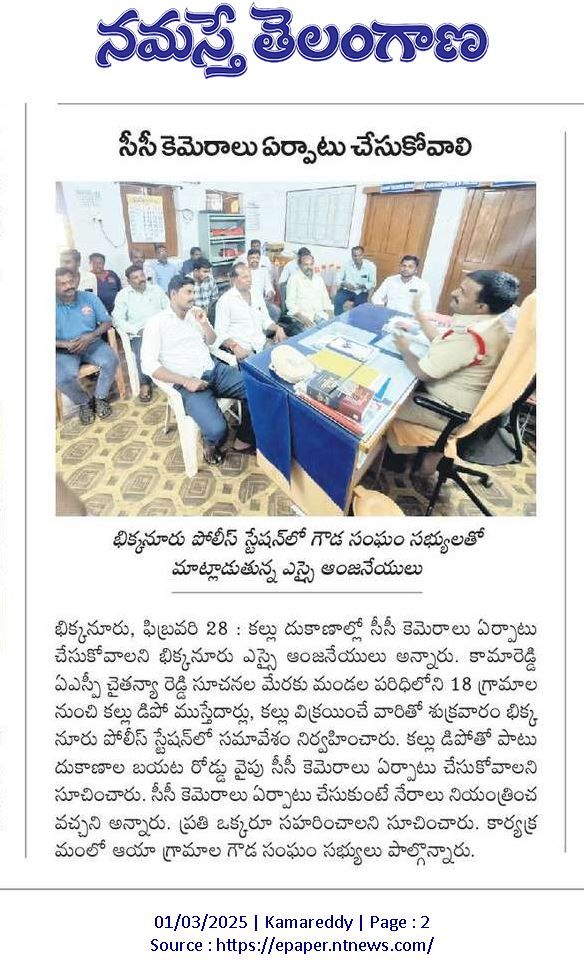 నమస్తే తెలంగాణ

సీసీ కెమెరాలు ఏర్పాటు చేసుకోవాలి

భిక్కనూరు పోలీస్ స్టేషన్‌లో గౌడ సంఘం సభ్యులతో మాట్లాడుతున్న ఎస్సై ఆంజనేయులు

భిక్కనూరు, ఫిబ్రవరి 28 : కల్లు దుకాణాల్లో సీసీ కెమెరాలు ఏర్పాటు చేసుకోవాలని భిక్కనూరు ఎస్సై ఆంజనేయులు అన్నారు. కామారెడ్డి ఏఎస్పీ చైతన్యా రెడ్డి సూచనల మేరకు మండల పరిధిలోని 18 గ్రామాల నుంచి కల్లు డిపో ముస్తేదార్లు, కల్లు విక్రయించే వారితో శుక్రవారం భిక్కనూరు పోలీస్ స్టేషన్‌లో సమావేశం నిర్వహించారు. కల్లు డిపోతో పాటు దుకాణాల బయట రోడ్డు వైపు సీసీ కెమెరాలు ఏర్పాటు చేసుకోవాలని సూచించారు. సీసీ కెమెరాలు ఏర్పాటు చేసుకుంటే నేరాలు నియంత్రించ వచ్చని అన్నారు. ప్రతి ఒక్కరూ సహరించాలని సూచించారు. కార్యక్రమంలో ఆయా గ్రామాల గౌడ సంఘం సభ్యులు పాల్గొన్నారు.

01/03/2025 | Kamareddy | Page : 2
Source : https://epaper.ntnews.com/